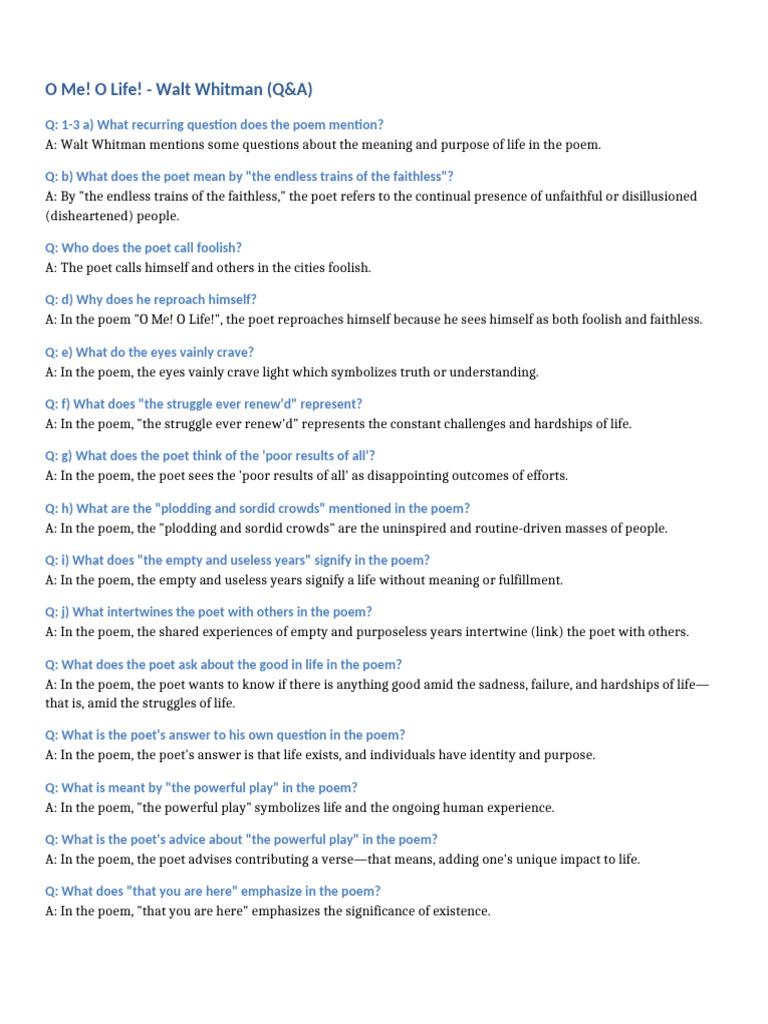 O Me! O Life! - Walt Whitman (Q&A)

Q: 1-3 a) What recurring question does the poem mention?
A: Walt Whitman mentions some questions about the meaning and purpose of life in the poem.

Q: b) What does the poet mean by "the endless trains of the faithless"?
A: By "the endless trains of the faithless," the poet refers to the continual presence of unfaithful or disillusioned (disheartened) people.

Q: Who does the poet call foolish?
A: The poet calls himself and others in the cities foolish.

Q: d) Why does he reproach himself?
A: In the poem "O Me! O Life!", the poet reproaches himself because he sees himself as both foolish and faithless.

Q: e) What do the eyes vainly crave?
A: In the poem, the eyes vainly crave light which symbolizes truth or understanding.

Q: f) What does "the struggle ever renew'd" represent?
A: In the poem, "the struggle ever renew'd" represents the constant challenges and hardships of life.

Q: g) What does the poet think of the 'poor results of all'?
A: In the poem, the poet sees the 'poor results of all' as disappointing outcomes of efforts.

Q: h) What are the "plodding and sordid crowds" mentioned in the poem?
A: In the poem, the "plodding and sordid crowds" are the uninspired and routine-driven masses of people.

Q: i) What does "the empty and useless years" signify in the poem?
A: In the poem, the empty and useless years signify a life without meaning or fulfillment.

Q: j) What intertwines the poet with others in the poem?
A: In the poem, the shared experiences of empty and purposeless years intertwine (link) the poet with others.

Q: What does the poet ask about the good in life in the poem?
A: In the poem, the poet wants to know if there is anything good amid the sadness, failure, and hardships of life—that is, amid the struggles of life.

Q: What is the poet's answer to his own question in the poem?
A: In the poem, the poet's answer is that life exists, and individuals have identity and purpose.

Q: What is meant by "the powerful play" in the poem?
A: In the poem, "the powerful play" symbolizes life and the ongoing human experience.

Q: What is the poet's advice about "the powerful play" in the poem?
A: In the poem, the poet advises contributing a verse—that means, adding one's unique impact to life.

Q: What does "that you are here" emphasize in the poem?
A: In the poem, "that you are here" emphasizes the significance of existence.